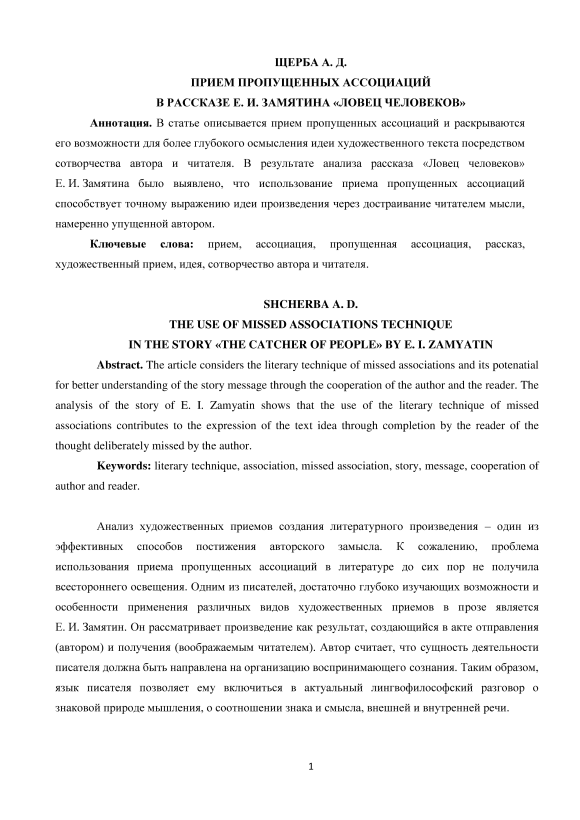 ЩЕРБА А. Д.
ПРИЕМ ПРОПУЩЕННЫХ АССОЦИАЦИЙ
В РАССКАЗЕ Е. И. ЗАМЯТИНА «ЛОВЕЦ ЧЕЛОВЕКОВ»

**Аннотация.** В статье описывается прием пропущенных ассоциаций и раскрываются его возможности для более глубокого осмысления идеи художественного текста посредством сотворчества автора и читателя. В результате анализа рассказа «Ловец человеков» Е. И. Замятина было выявлено, что использование приема пропущенных ассоциаций способствует точному выражению идеи произведения через достраивание читателем мысли, намеренно упущенной автором.

**Ключевые слова:** прием, ассоциация, пропущенная ассоциация, рассказ, художественный прием, идея, сотворчество автора и читателя.

SHCHERBA A. D.
THE USE OF MISSED ASSOCIATIONS TECHNIQUE
IN THE STORY «THE CATCHER OF PEOPLE» BY E. I. ZAMYATIN

**Abstract.** The article considers the literary technique of missed associations and its potenatial for better understanding of the story message through the cooperation of the author and the reader. The analysis of the story of E. I. Zamyatin shows that the use of the literary technique of missed associations contributes to the expression of the text idea through completion by the reader of the thought deliberately missed by the author.

**Keywords:** literary technique, association, missed association, story, message, cooperation of author and reader.

Анализ художественных приемов создания литературного произведения – один из эффективных способов постижения авторского замысла. К сожалению, проблема использования приема пропущенных ассоциаций в литературе до сих пор не получила всестороннего освещения. Одним из писателей, достаточно глубоко изучающих возможности и особенности применения различных видов художественных приемов в прозе является Е. И. Замятин. Он рассматривает произведение как результат, создающийся в акте отправления (автором) и получения (воображаемым читателем). Автор считает, что сущность деятельности писателя должна быть направлена на организацию воспринимающего сознания. Таким образом, язык писателя позволяет ему включиться в актуальный лингвофилософский разговор о знаковой природе мышления, о соотношении знака и смысла, внешней и внутренней речи.

1